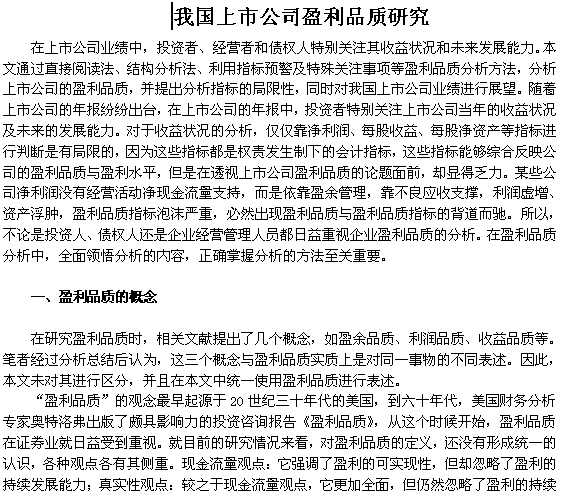 我国上市公司盈利品质研究

在上市公司业绩中，投资者、经营者和债权人特别关注其收益状况和未来发展能力。本文通过直接阅读法、结构分析法、利用指标预警及特殊关注事项等盈利品质分析方法，分析上市公司的盈利品质，并提出分析指标的局限性，同时对我国上市公司业绩进行展望。随着上市公司的年报纷纷出台，在上市公司的年报中，投资者特别关注上市公司当年的收益状况及未来的发展能力。对于收益状况的分析，仅仅靠净利润、每股收益、每股净资产等指标进行判断是有局限的，因为这些指标都是权责发生制下的会计指标，这些指标能够综合反映公司的盈利品质与盈利水平，但是在透视上市公司盈利品质的论题面前，却显得乏力。某些公司净利润没有经营活动净现金流量支持，而是依靠盈余管理，靠不良应收支撑，利润虚增、资产浮肿，盈利品质指标泡沫严重，必然出现盈利品质与盈利品质指标的背道而驰。所以，不论是投资人、债权人还是企业经营管理人员都日益重视企业盈利品质的分析。在盈利品质分析中，全面领悟分析的内容，正确掌握分析的方法至关重要。

一、盈利品质的概念

在研究盈利品质时，相关文献提出了几个概念，如盈余品质、利润品质、收益品质等。笔者经过分析总结后认为，这三个概念与盈利品质实质上是对同一事物的不同表述。因此，本文未对其进行区分，并且在本文中统一使用盈利品质进行表述。

“盈利品质”的观念最早起源于 20 世纪三十年代的美国，到六十年代，美国财务分析专家奥特洛弗出版了颇具影响力的投资咨询报告《盈利品质》，从这个时候开始，盈利品质在证券业就日益受到重视。就目前的研究情况来看，对盈利品质的定义，还没有形成统一的认识，各种观点各有其侧重。现金流量观点：它强调了盈利的可实现性，但却忽略了盈利的持续发展能力；真实性观点：较之于现金流量观点，它更加全面，但仍然忽略了盈利的持续